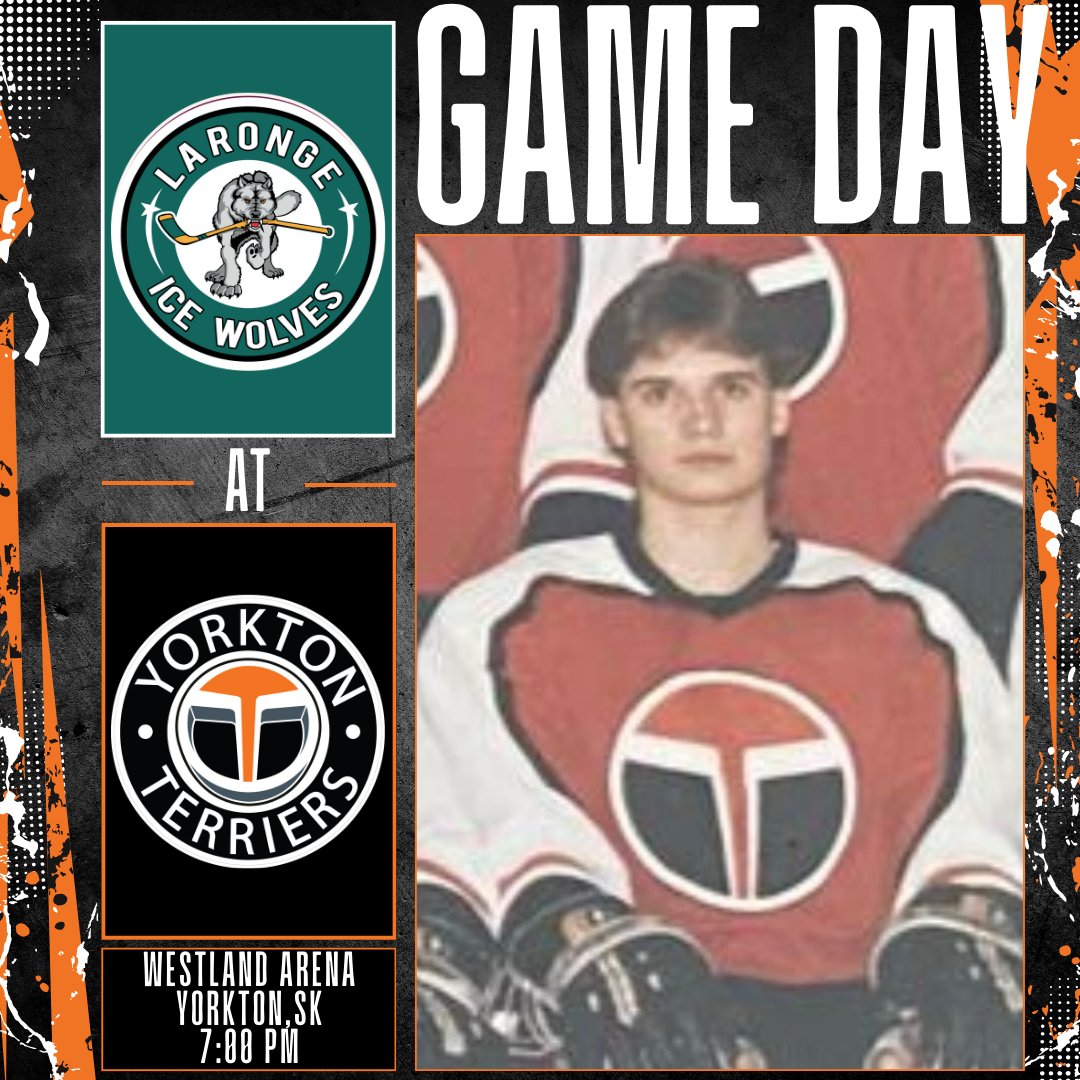 GAME DAY

LARONGE
ICE WOLVES

AT

YORKTON
TERRIERS

WESTLAND ARENA
YORKTON,SK
7:00 PM